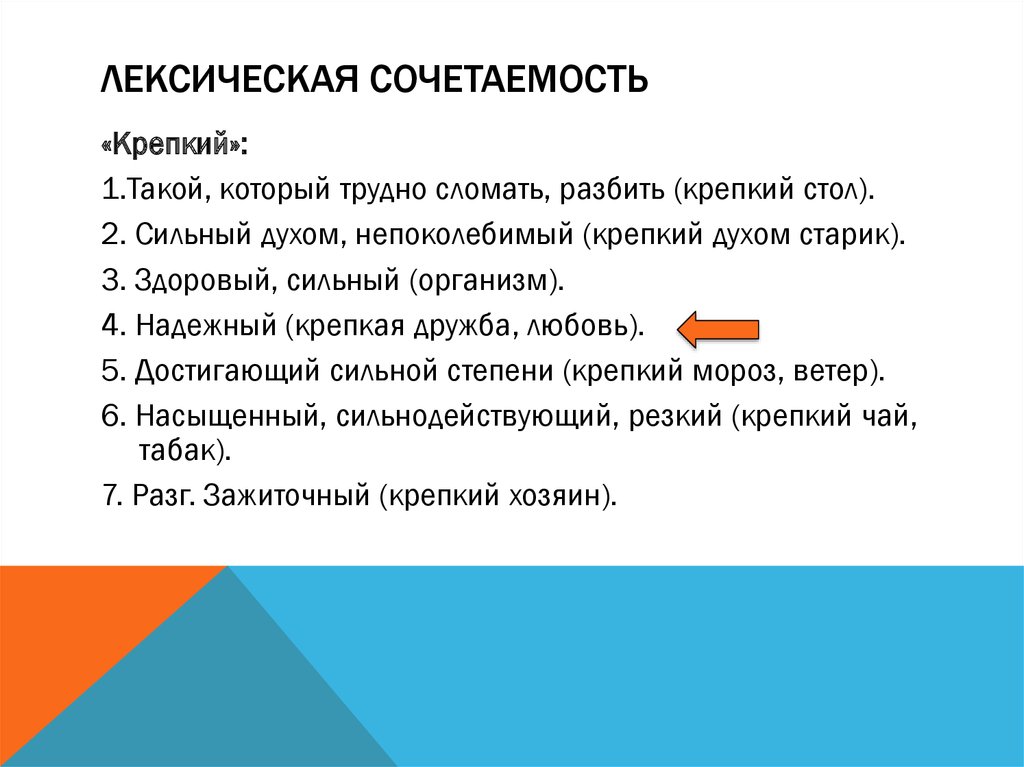 ЛЕКСИЧЕСКАЯ СОЧЕТАЕМОСТЬ

«Крепкий»:

1.Такой, который трудно сломать, разбить (крепкий стол).

2. Сильный духом, непоколебимый (крепкий духом старик).

3. Здоровый, сильный (организм).

4. Надежный (крепкая дружба, любовь).

5. Достигающий сильной степени (крепкий мороз, ветер).

6. Насыщенный, сильнодействующий, резкий (крепкий чай, табак).

7. Разг. Зажиточный (крепкий хозяин).